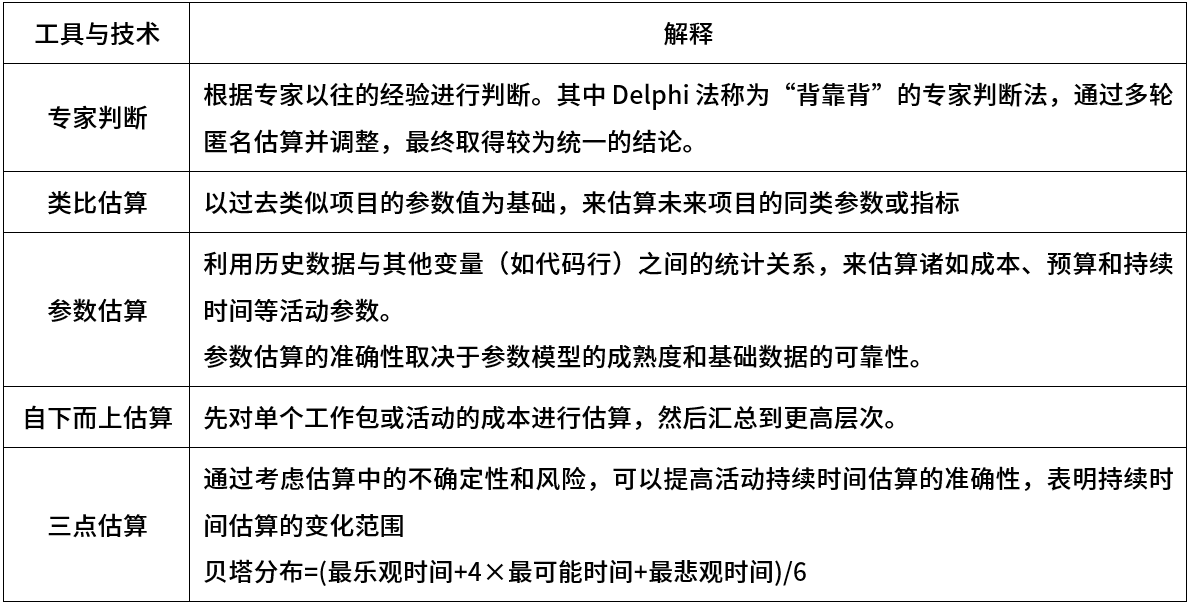 | 工具与技术 | 解释 |
|---|---|
| 专家判断 | 根据专家以往的经验进行判断。其中 Delphi 法称为“背靠背”的专家判断法，通过多轮匿名估算并调整，最终取得较为统一的结论。 |
| 类比估算 | 以过去类似项目的参数值为基础，来估算未来项目的同类参数或指标 |
| 参数估算 | 利用历史数据与其他变量（如代码行）之间的统计关系，来估算诸如成本、预算和持续时间等活动参数。<br>参数估算的准确性取决于参数模型的成熟度和基础数据的可靠性。 |
| 自下而上估算 | 先对单个工作包或活动的成本进行估算，然后汇总到更高层次。 |
| 三点估算 | 通过考虑估算中的不确定性和风险，可以提高活动持续时间估算的准确性，表明持续时间估算的变化范围<br>贝塔分布=(最乐观时间+4×最可能时间+最悲观时间)/6 |